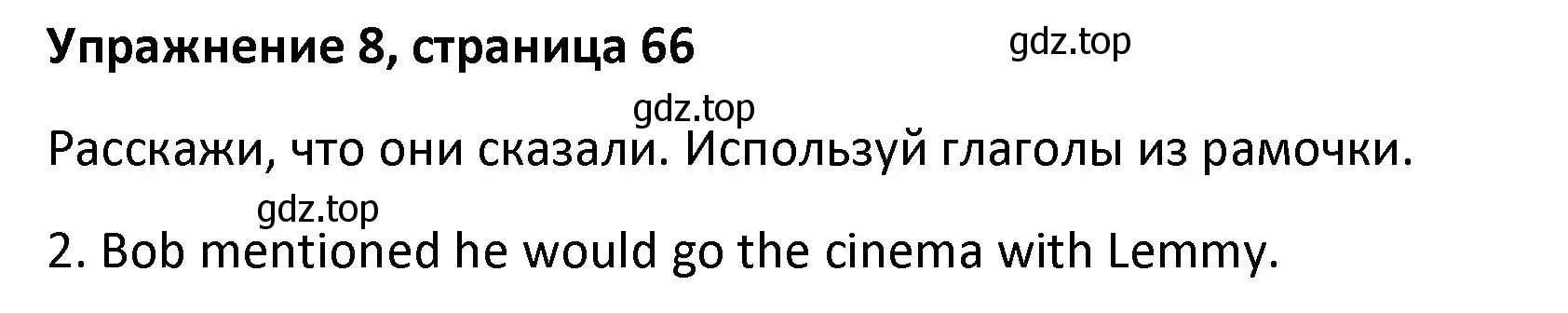 Упражнение 8, страница 66

gdz.top

gdz.top

Расскажи, что они сказали. Используй глаголы из рамочки.

gdz.top

2. Bob mentioned he would go the cinema with Lemmy.